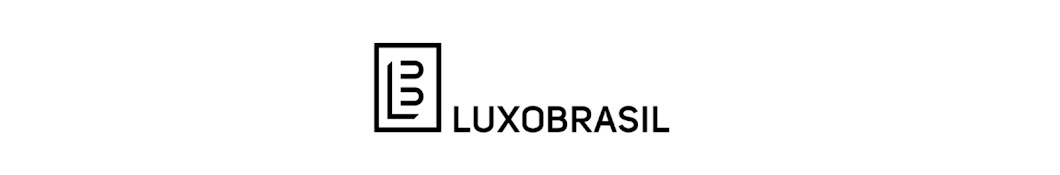 LUXOBRASIL